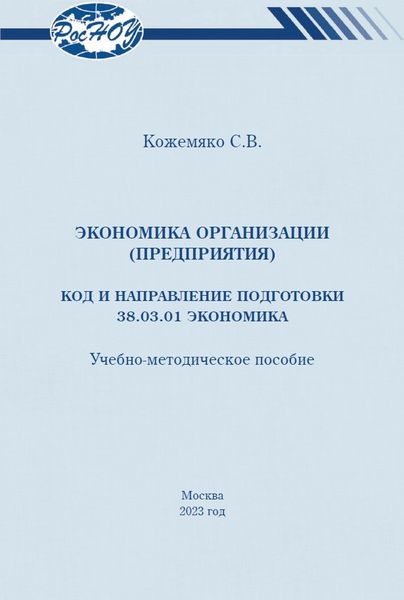 РосНОУ

Кожемяко С.В.

ЭКОНОМИКА ОРГАНИЗАЦИИ
(ПРЕДПРИЯТИЯ)

КОД И НАПРАВЛЕНИЕ ПОДГОТОВКИ
38.03.01 ЭКОНОМИКА

Учебно-методическое пособие

Москва
2023 год